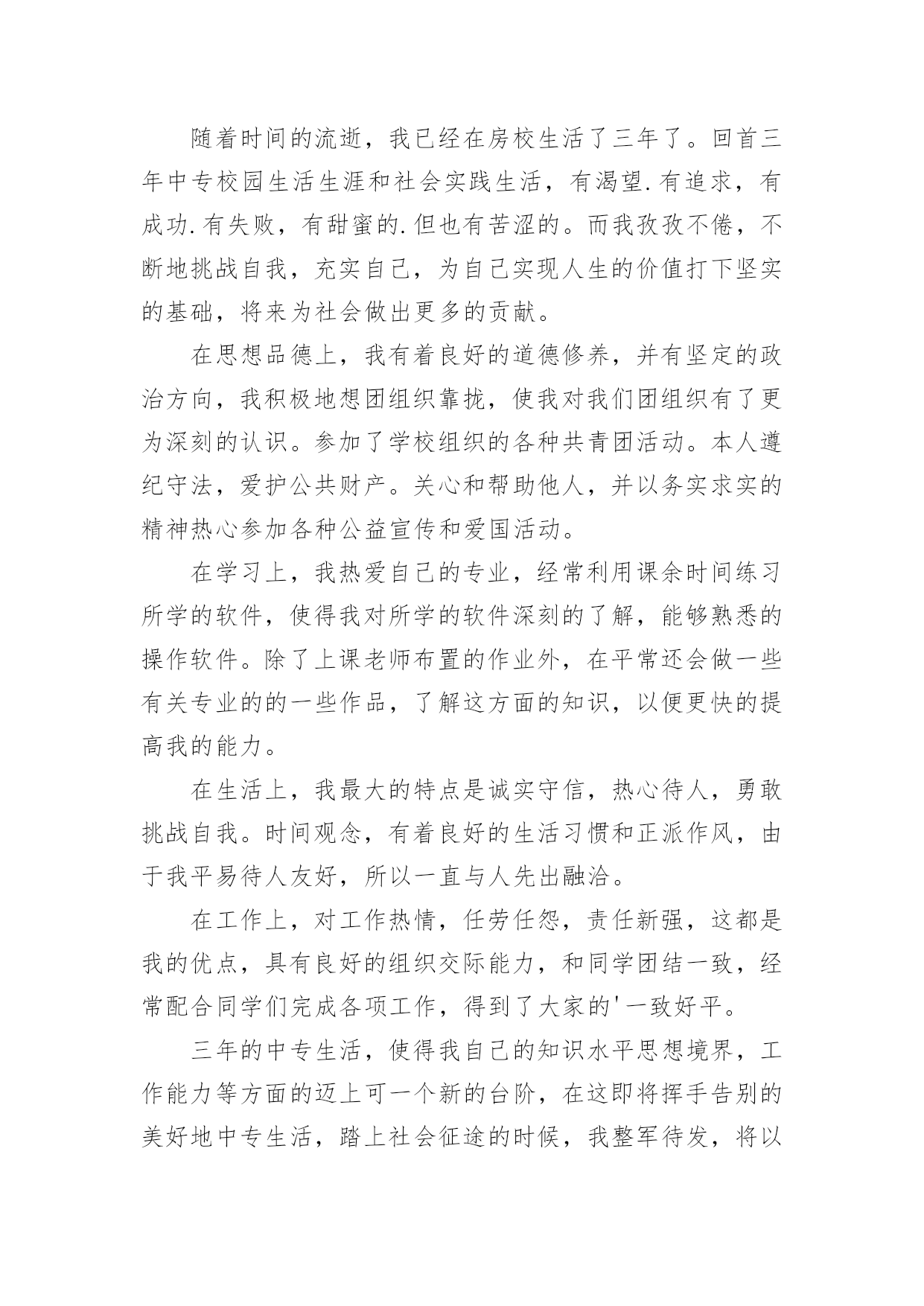 随着时间的流逝，我已经在房校生活了三年了。回首三年中专校园生活生涯和社会实践生活，有渴望.有追求，有成功.有失败，有甜蜜的.但也有苦涩的。而我孜孜不倦，不断地挑战自我，充实自己，为自己实现人生的价值打下坚实的基础，将来为社会做出更多的贡献。

在思想品德上，我有着良好的道德修养，并有坚定的政治方向，我积极地想团组织靠拢，使我对我们团组织有了更为深刻的认识。参加了学校组织的各种共青团活动。本人遵纪守法，爱护公共财产。关心和帮助他人，并以务实求实的精神热心参加各种公益宣传和爱国活动。

在学习上，我热爱自己的专业，经常利用课余时间练习所学的软件，使得我对所学的软件深刻的了解，能够熟悉的操作软件。除了上课老师布置的作业外，在平常还会做一些有关专业的的一些作品，了解这方面的知识，以便更快的提高我的能力。

在生活上，我最大的特点是诚实守信，热心待人，勇敢挑战自我。时间观念，有着良好的生活习惯和正派作风，由于我平易待人友好，所以一直与人先出融洽。

在工作上，对工作热情，任劳任怨，责任新强，这都是我的优点，具有良好的组织交际能力，和同学团结一致，经常配合同学们完成各项工作，得到了大家的'一致好平。

三年的中专生活，使得我自己的知识水平思想境界，工作能力等方面的迈上可一个新的台阶，在这即将挥手告别的美好地中专生活，踏上社会征途的时候，我整军待发，将以